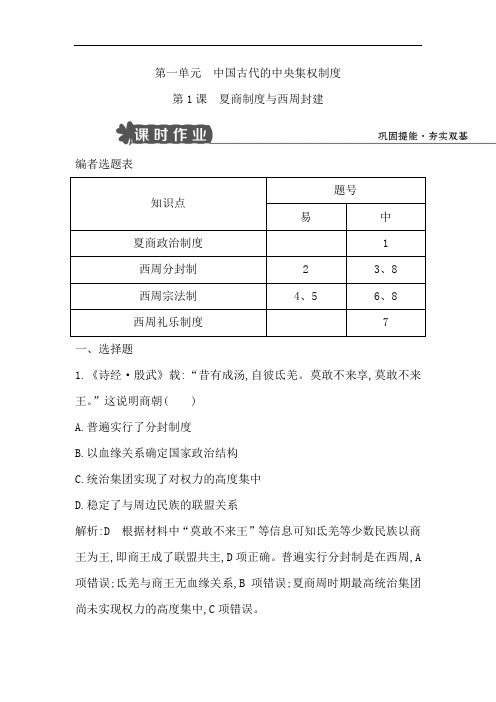 第一单元　中国古代的中央集权制度

第1课　夏商制度与西周封建

课时作业

巩固提能·夯实双基

编者选题表

| 知识点 | 题号 | |
|---|---|---|
| | 易 | 中 |
| 夏商政治制度 | | 1 |
| 西周分封制 | 2 | 3、8 |
| 西周宗法制 | 4、5 | 6、8 |
| 西周礼乐制度 | | 7 |

一、选择题

1.《诗经·殷武》载:“昔有成汤,自彼氐羌。莫敢不来享,莫敢不来王。”这说明商朝(　　)

A.普遍实行了分封制度

B.以血缘关系确定国家政治结构

C.统治集团实现了对权力的高度集中

D.稳定了与周边民族的联盟关系

解析:D　根据材料中“莫敢不来王”等信息可知氐羌等少数民族以商王为王,即商王成了联盟共主,D项正确。普遍实行分封制是在西周,A项错误;氐羌与商王无血缘关系,B 项错误;夏商周时期最高统治集团尚未实现权力的高度集中,C项错误。